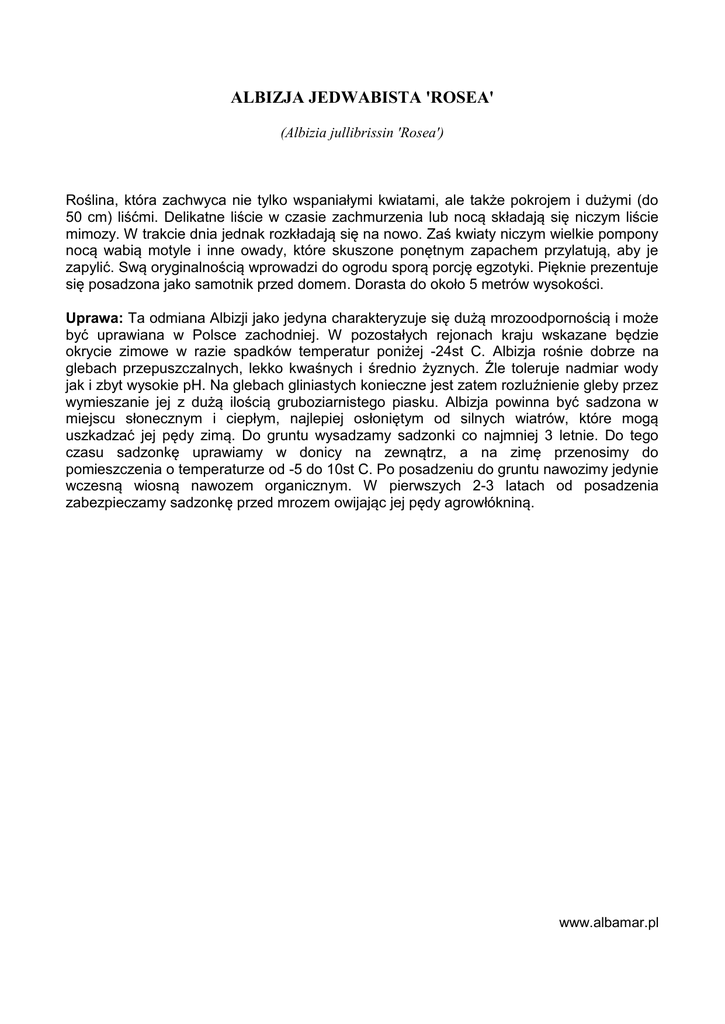 ALBIZJA JEDWABISTA 'ROSEA'

(Albizia jullibrissin 'Rosea')

Roślina, która zachwyca nie tylko wspaniałymi kwiatami, ale także pokrojem i dużymi (do 50 cm) liśćmi. Delikatne liście w czasie zachmurzenia lub nocą składają się niczym liście mimozy. W trakcie dnia jednak rozkładają się na nowo. Zaś kwiaty niczym wielkie pompony nocą wabią motyle i inne owady, które skuszone ponętnym zapachem przylatują, aby je zapylić. Swą oryginalnością wprowadzi do ogrodu sporą porcję egzotyki. Pięknie prezentuje się posadzona jako samotnik przed domem. Dorasta do około 5 metrów wysokości.

Uprawa: Ta odmiana Albizji jako jedyna charakteryzuje się dużą mrozoodpornością i może być uprawiana w Polsce zachodniej. W pozostałych rejonach kraju wskazane będzie okrycie zimowe w razie spadków temperatur poniżej -24st C. Albizja rośnie dobrze na glebach przepuszczalnych, lekko kwaśnych i średnio żyznych. Źle toleruje nadmiar wody jak i zbyt wysokie pH. Na glebach gliniastych konieczne jest zatem rozluźnienie gleby przez wymieszanie jej z dużą ilością gruboziarnistego piasku. Albizja powinna być sadzona w miejscu słonecznym i ciepłym, najlepiej osłoniętym od silnych wiatrów, które mogą uszkadzać jej pędy zimą. Do gruntu wysadzamy sadzonki co najmniej 3 letnie. Do tego czasu sadzonkę uprawiamy w donicy na zewnątrz, a na zimę przenosimy do pomieszczenia o temperaturze od -5 do 10st C. Po posadzeniu do gruntu nawozimy jedynie wczesną wiosną nawozem organicznym. W pierwszych 2-3 latach od posadzenia zabezpieczamy sadzonkę przed mrozem owijając jej pędy agrowłókniną.

www.albamar.pl